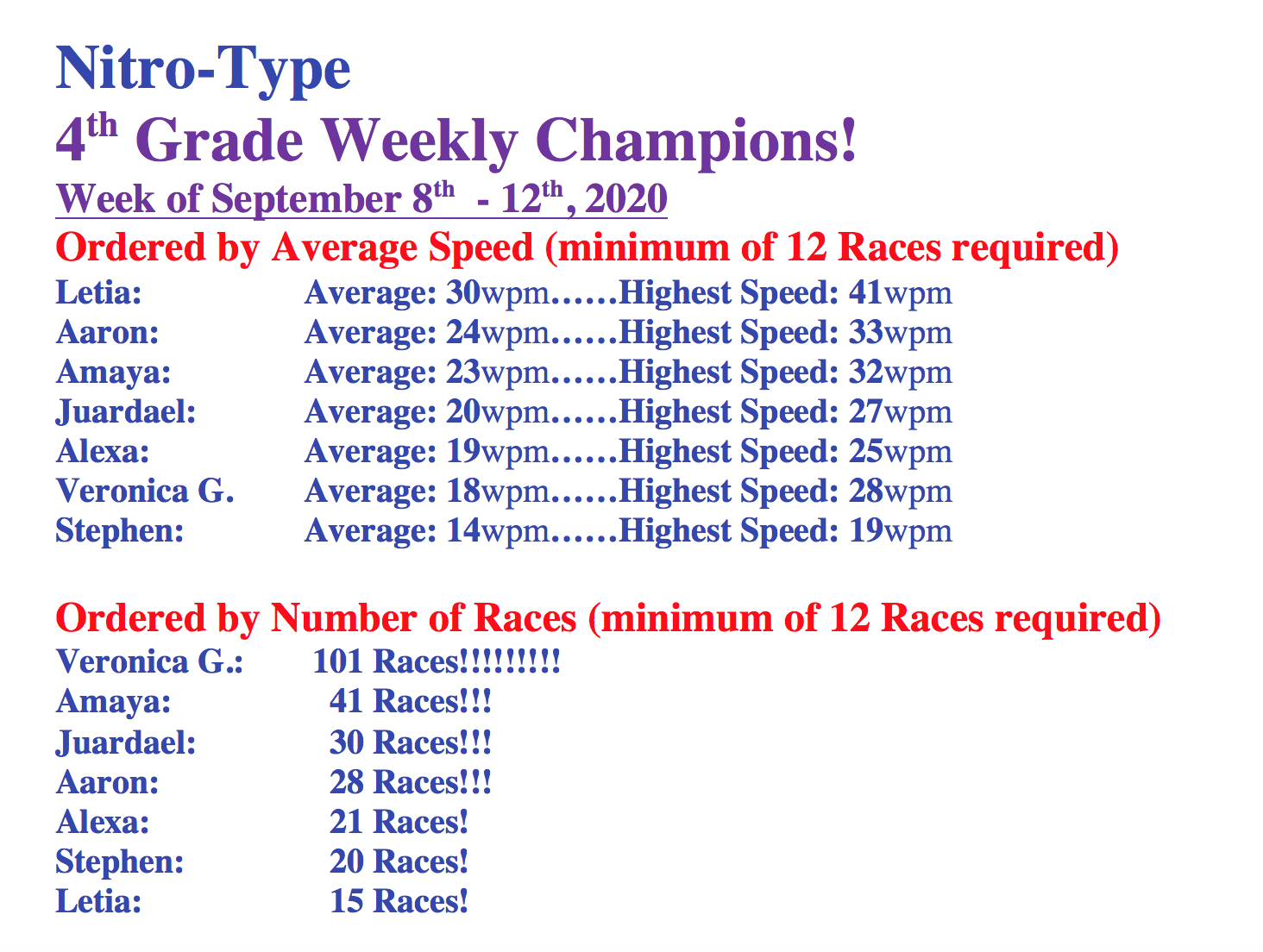 Nitro-Type

4th Grade Weekly Champions!

Week of September 8th - 12th, 2020

Ordered by Average Speed (minimum of 12 Races required)

Letia: Average: 30wpm……Highest Speed: 41wpm
Aaron: Average: 24wpm……Highest Speed: 33wpm
Amaya: Average: 23wpm……Highest Speed: 32wpm
Juardael: Average: 20wpm……Highest Speed: 27wpm
Alexa: Average: 19wpm……Highest Speed: 25wpm
Veronica G. Average: 18wpm……Highest Speed: 28wpm
Stephen: Average: 14wpm……Highest Speed: 19wpm

Ordered by Number of Races (minimum of 12 Races required)

Veronica G.: 101 Races!!!!!!!!!
Amaya: 41 Races!!!
Juardael: 30 Races!!!
Aaron: 28 Races!!!
Alexa: 21 Races!
Stephen: 20 Races!
Letia: 15 Races!